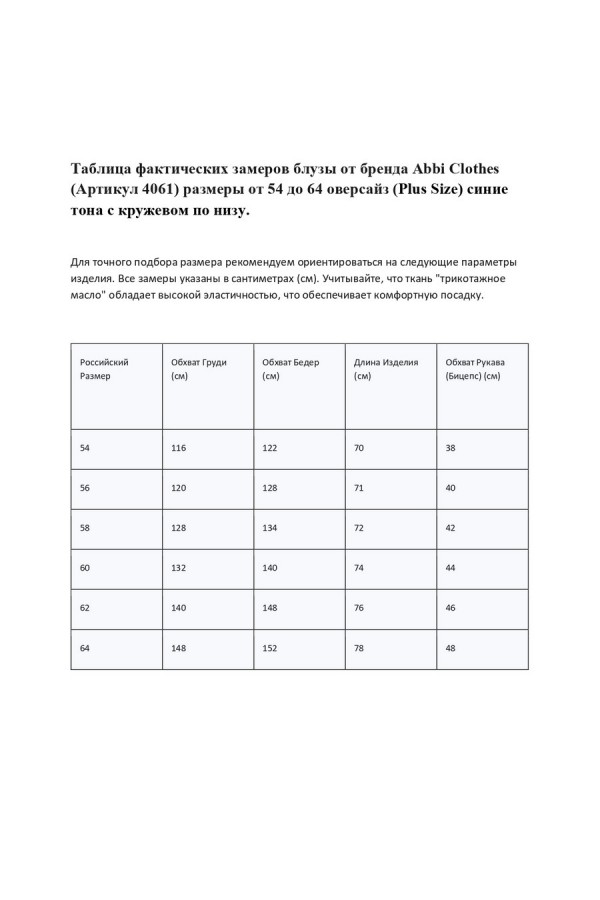 Таблица фактических замеров блузы от бренда Abbi Clothes (Артикул 4061) размеры от 54 до 64 оверсайз (Plus Size) синие тона с кружевом по низу.

Для точного подбора размера рекомендуем ориентироваться на следующие параметры изделия. Все замеры указаны в сантиметрах (см). Учитывайте, что ткань "трикотажное масло" обладает высокой эластичностью, что обеспечивает комфортную посадку.

| Российский Размер | Обхват Груди (см) | Обхват Бедер (см) | Длина Изделия (см) | Обхват Рукава (Бицепс) (см) |
|---|---|---|---|---|
| 54 | 116 | 122 | 70 | 38 |
| 56 | 120 | 128 | 71 | 40 |
| 58 | 128 | 134 | 72 | 42 |
| 60 | 132 | 140 | 74 | 44 |
| 62 | 140 | 148 | 76 | 46 |
| 64 | 148 | 152 | 78 | 48 |